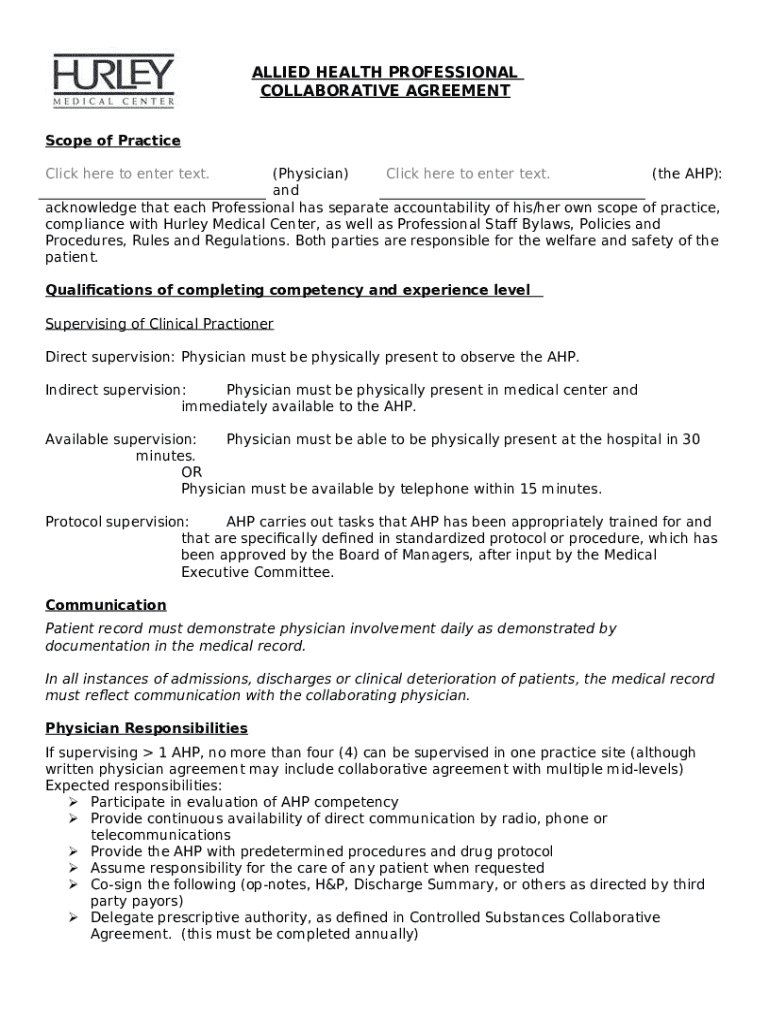 HURLEY
MEDICAL CENTER

ALLIED HEALTH PROFESSIONAL
COLLABORATIVE AGREEMENT

Scope of Practice

Click here to enter text. (Physician) and Click here to enter text. (the AHP): acknowledge that each Professional has separate accountability of his/her own scope of practice, compliance with Hurley Medical Center, as well as Professional Staff Bylaws, Policies and Procedures, Rules and Regulations. Both parties are responsible for the welfare and safety of the patient.

Qualifications of completing competency and experience level

Supervising of Clinical Practioner

Direct supervision: Physician must be physically present to observe the AHP.

Indirect supervision: Physician must be physically present in medical center and immediately available to the AHP.

Available supervision: Physician must be able to be physically present at the hospital in 30 minutes.
OR
Physician must be available by telephone within 15 minutes.

Protocol supervision: AHP carries out tasks that AHP has been appropriately trained for and that are specifically defined in standardized protocol or procedure, which has been approved by the Board of Managers, after input by the Medical Executive Committee.

Communication

Patient record must demonstrate physician involvement daily as demonstrated by documentation in the medical record.

In all instances of admissions, discharges or clinical deterioration of patients, the medical record must reflect communication with the collaborating physician.

Physician Responsibilities

If supervising > 1 AHP, no more than four (4) can be supervised in one practice site (although written physician agreement may include collaborative agreement with multiple mid-levels)
Expected responsibilities:
➢ Participate in evaluation of AHP competency
➢ Provide continuous availability of direct communication by radio, phone or telecommunications
➢ Provide the AHP with predetermined procedures and drug protocol
➢ Assume responsibility for the care of any patient when requested
➢ Co-sign the following (op-notes, H&P, Discharge Summary, or others as directed by third party payors)
➢ Delegate prescriptive authority, as defined in Controlled Substances Collaborative Agreement. (this must be completed annually)